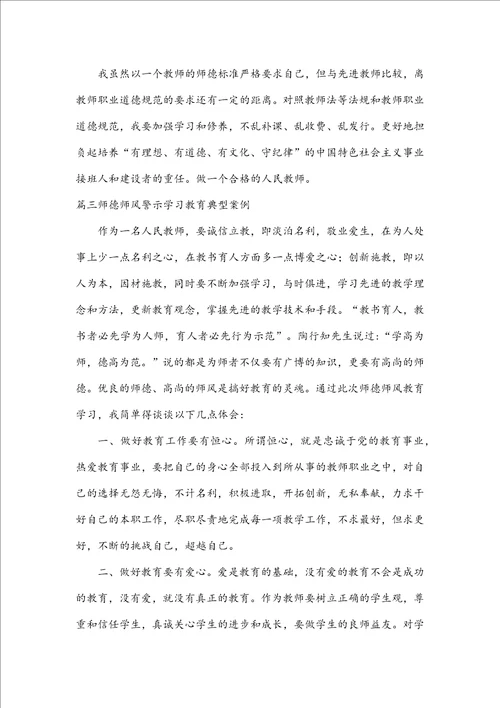 我虽然以一个教师的师德标准严格要求自己，但与先进教师比较，离教师职业道德规范的要求还有一定的距离。对照教师法等法规和教师职业道德规范，我要加强学习和修养，不乱补课、乱收费、乱发行。更好地担负起培养“有理想、有道德、有文化、守纪律”的中国特色社会主义事业接班人和建设者的重任。做一个合格的人民教师。

篇三师德师风警示学习教育典型案例

作为一名人民教师，要诚信立教，即淡泊名利，敬业爱生，在为人处事上少一点名利之心，在教书育人方面多一点博爱之心；创新施教，即以人为本，因材施教，同时要不断加强学习，与时俱进，学习先进的教学理念和方法，更新教育观念，掌握先进的教学技术和手段。“教书育人，教书者必先学为人师，育人者必先行为示范”。陶行知先生说过：“学高为师，德高为范。”说的都是为师者不仅要有广博的知识，更要有高尚的师德。优良的师德、高尚的师风是搞好教育的灵魂。通过此次师德师风教育学习，我简单得谈谈以下几点体会：

一、做好教育工作要有恒心。所谓恒心，就是忠诚于党的教育事业，热爱教育事业，要把自己的身心全部投入到所从事的教师职业之中，对自己的选择无怨无悔，不计名利，积极进取，开拓创新，无私奉献，力求干好自己的本职工作，尽职尽责地完成每一项教学工作，不求最好，但求更好，不断的挑战自己，超越自己。

二、做好教育要有爱心。爱是教育的基础，没有爱的教育不会是成功的教育，没有爱，就没有真正的教育。作为教师要树立正确的学生观，尊重和信任学生，真诚关心学生的进步和成长，要做学生的良师益友。对学